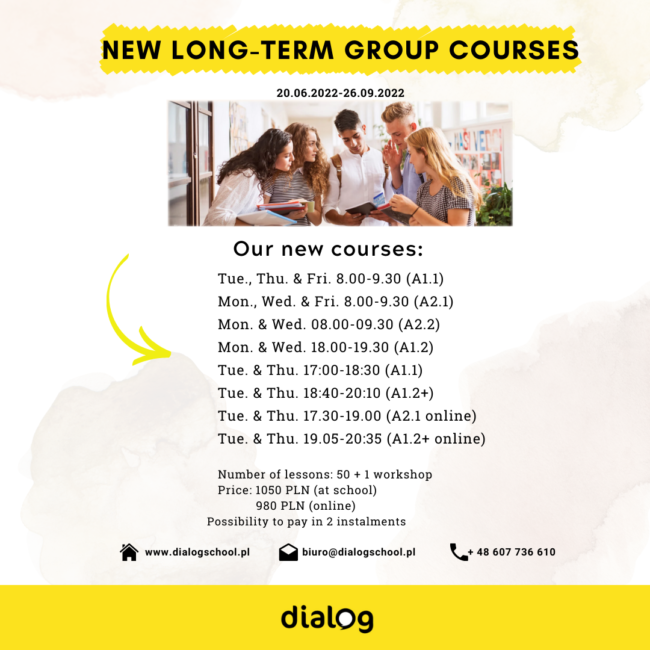 NEW LONG-TERM GROUP COURSES

20.06.2022-26.09.2022

Our new courses:

Tue., Thu. & Fri. 8.00-9.30 (A1.1)
Mon., Wed. & Fri. 8.00-9.30 (A2.1)
Mon. & Wed. 08.00-09.30 (A2.2)
Mon. & Wed. 18.00-19.30 (A1.2)
Tue. & Thu. 17:00-18:30 (A1.1)
Tue. & Thu. 18:40-20:10 (A1.2+)
Tue. & Thu. 17.30-19.00 (A2.1 online)
Tue. & Thu. 19.05-20:35 (A1.2+ online)

Number of lessons: 50 + 1 workshop
Price: 1050 PLN (at school)
980 PLN (online)
Possibility to pay in 2 instalments

www.dialogschool.pl
biuro@dialogschool.pl
+ 48 607 736 610

dialog